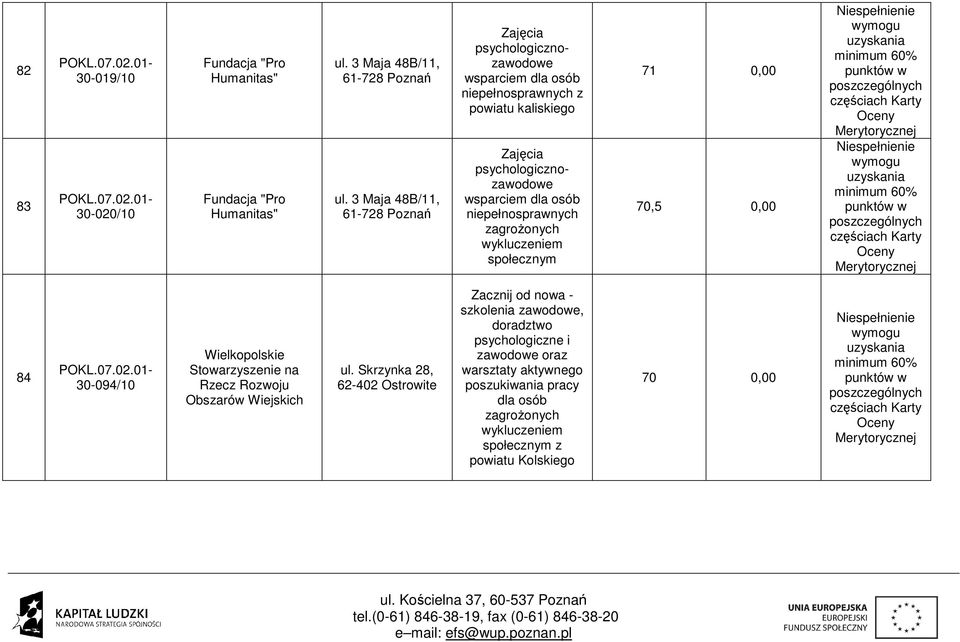 | 82 | POKL.07.02.01-30-019/10 | Fundacja "Pro Humanitas" | ul. 3 Maja 48B/11, 61-728 Poznań | Zajęcia psychologiczno-zawodowe wsparciem dla osób niepełnosprawnych z powiatu kaliskiego | 71 | 0,00 | Niespełnienie wymogu uzyskania minimum 60% punktów w poszczególnych częściach Karty Oceny Merytorycznej |
|---|---|---|---|---|---|---|---|
| 83 | POKL.07.02.01-30-020/10 | Fundacja "Pro Humanitas" | ul. 3 Maja 48B/11, 61-728 Poznań | Zajęcia psychologiczno-zawodowe wsparciem dla osób niepełnosprawnych zagrożonych wykluczeniem społecznym | 70,5 | 0,00 | Niespełnienie wymogu uzyskania minimum 60% punktów w poszczególnych częściach Karty Oceny Merytorycznej |
| 84 | POKL.07.02.01-30-094/10 | Wielkopolskie Stowarzyszenie na Rzecz Rozwoju Obszarów Wiejskich | ul. Skrzynka 28, 62-402 Ostrowite | Zacznij od nowa - szkolenia zawodowe, doradztwo psychologiczne i zawodowe oraz warsztaty aktywnego poszukiwania pracy dla osób zagrożonych wykluczeniem społecznym z powiatu Kolskiego | 70 | 0,00 | Niespełnienie wymogu uzyskania minimum 60% punktów w poszczególnych częściach Karty Oceny Merytorycznej |

KAPITAŁ LUDZKI
NARODOWA STRATEGIA SPÓJNOŚCI

ul. Kościelna 37, 60-537 Poznań
tel.(0-61) 846-38-19, fax (0-61) 846-38-20
e–mail: efs@wup.poznan.pl

UNIA EUROPEJSKA
EUROPEJSKI
FUNDUSZ SPOŁECZNY